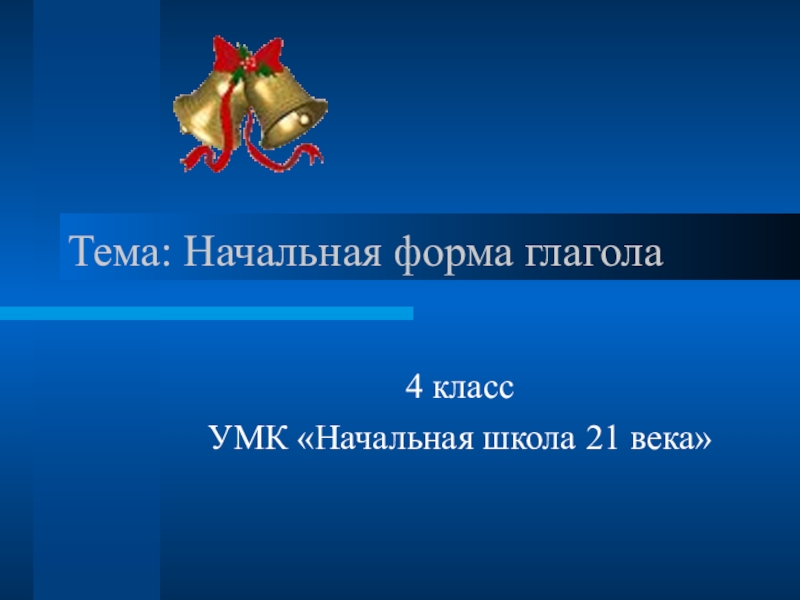 Тема: Начальная форма глагола

4 класс

УМК «Начальная школа 21 века»